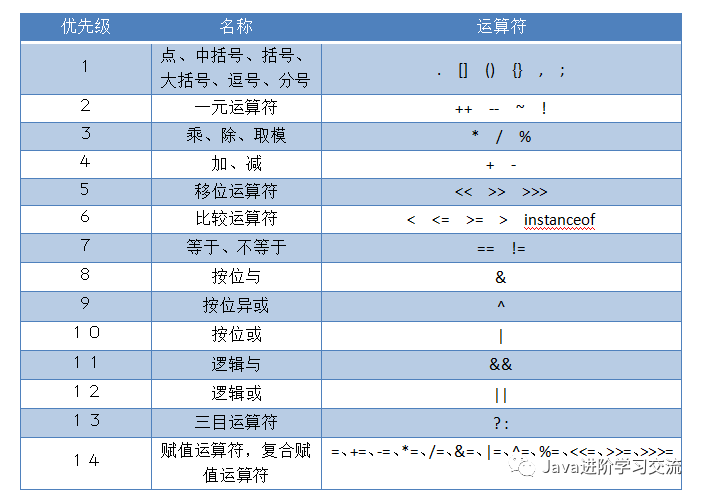 | 优先级 | 名称 | 运算符 |
|---|---|---|
| 1 | 点、中括号、括号、大括号、逗号、分号 | . [] () {} , ; |
| 2 | 一元运算符 | ++ -- ~ ! |
| 3 | 乘、除、取模 | * / % |
| 4 | 加、减 | + - |
| 5 | 移位运算符 | << >> >>> |
| 6 | 比较运算符 | < <= >= > instanceof |
| 7 | 等于、不等于 | == != |
| 8 | 按位与 | & |
| 9 | 按位异或 | ^ |
| 10 | 按位或 | \| |
| 11 | 逻辑与 | && |
| 12 | 逻辑或 | \|\| |
| 13 | 三目运算符 | ?: |
| 14 | 赋值运算符，复合赋值运算符 | =、+=、-=、*=、/=、&=、\|=、^=、%=、<<=、>>=、>>>= |

Java进阶学习交流